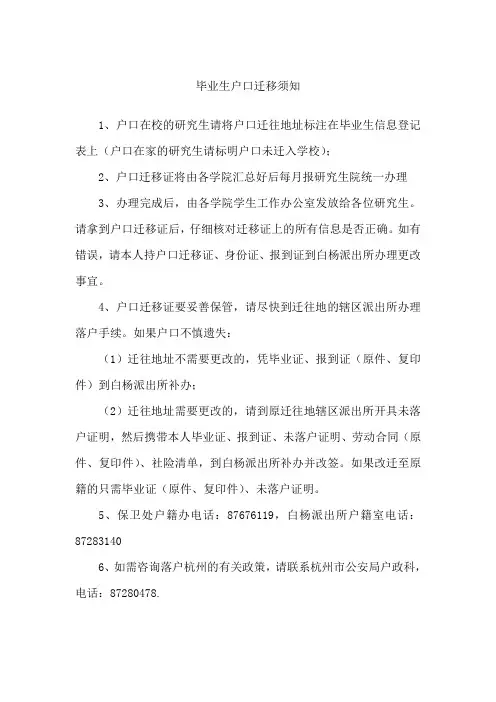 毕业生户口迁移须知

1、户口在校的研究生请将户口迁往地址标注在毕业生信息登记表上（户口在家的研究生请标明户口未迁入学校）；

2、户口迁移证将由各学院汇总好后每月报研究生院统一办理

3、办理完成后，由各学院学生工作办公室发放给各位研究生。请拿到户口迁移证后，仔细核对迁移证上的所有信息是否正确。如有错误，请本人持户口迁移证、身份证、报到证到白杨派出所办理更改事宜。

4、户口迁移证要妥善保管，请尽快到迁往地的辖区派出所办理落户手续。如果户口不慎遗失：

（1）迁往地址不需要更改的，凭毕业证、报到证（原件、复印件）到白杨派出所补办；

（2）迁往地址需要更改的，请到原迁往地辖区派出所开具未落户证明，然后携带本人毕业证、报到证、未落户证明、劳动合同（原件、复印件）、社险清单，到白杨派出所补办并改签。如果改迁至原籍的只需毕业证（原件、复印件）、未落户证明。

5、保卫处户籍办电话：87676119，白杨派出所户籍室电话：87283140

6、如需咨询落户杭州的有关政策，请联系杭州市公安局户政科，电话：87280478.